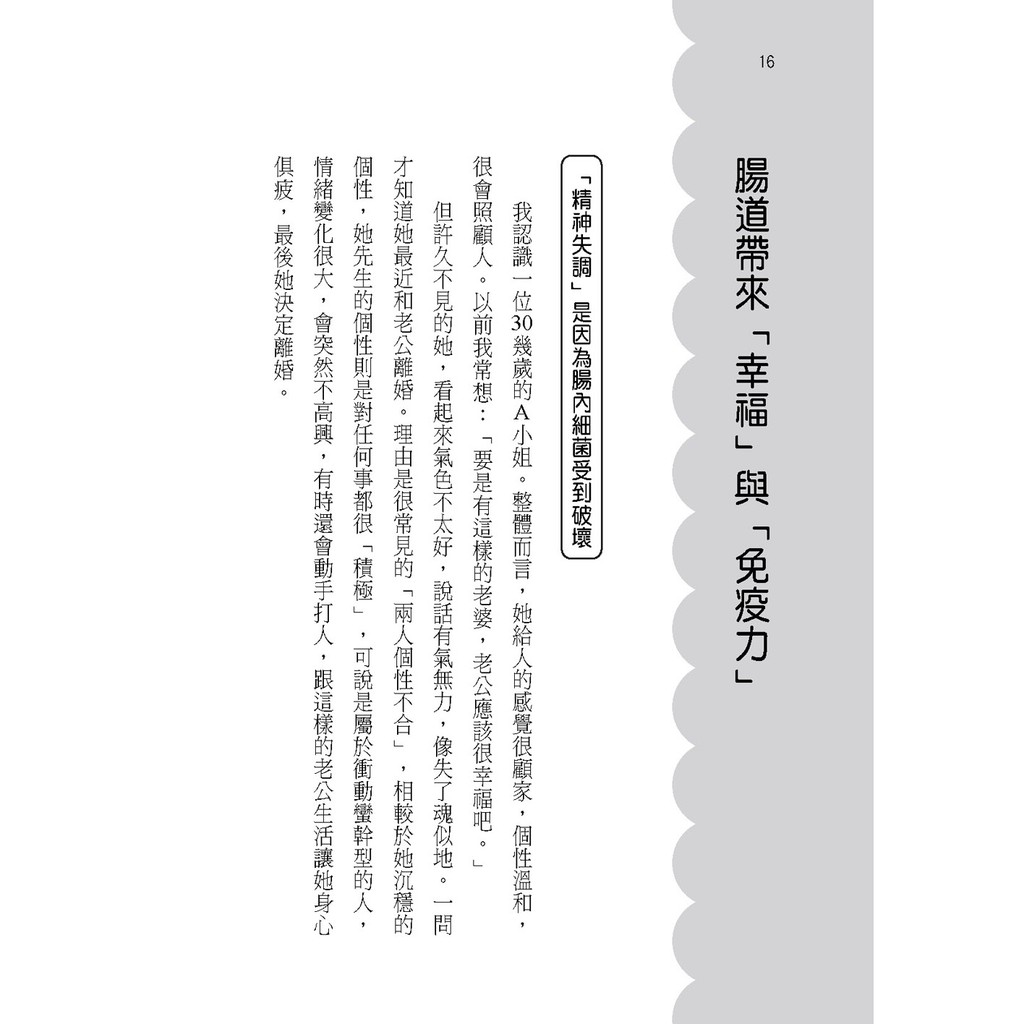 16

腸道帶來「幸福」與「免疫力」

「精神失調」是因為腸內細菌受到破壞

我認識一位30幾歲的A小姐。整體而言，她給人的感覺很顧家，個性溫和，很會照顧人。以前我常想：「要是有這樣的老婆，老公應該很幸福吧。」

但許久不見的她，看起來氣色不太好，說話有氣無力，像失了魂似地。一問才知道她最近和老公離婚。理由是很常見的「兩人個性不合」，相較於她沉穩的個性，她先生的個性則是對任何事都很「積極」，可說是屬於衝動蠻幹型的人，情緒變化很大，會突然不高興，有時還會動手打人，跟這樣的老公生活讓她身心俱疲，最後她決定離婚。